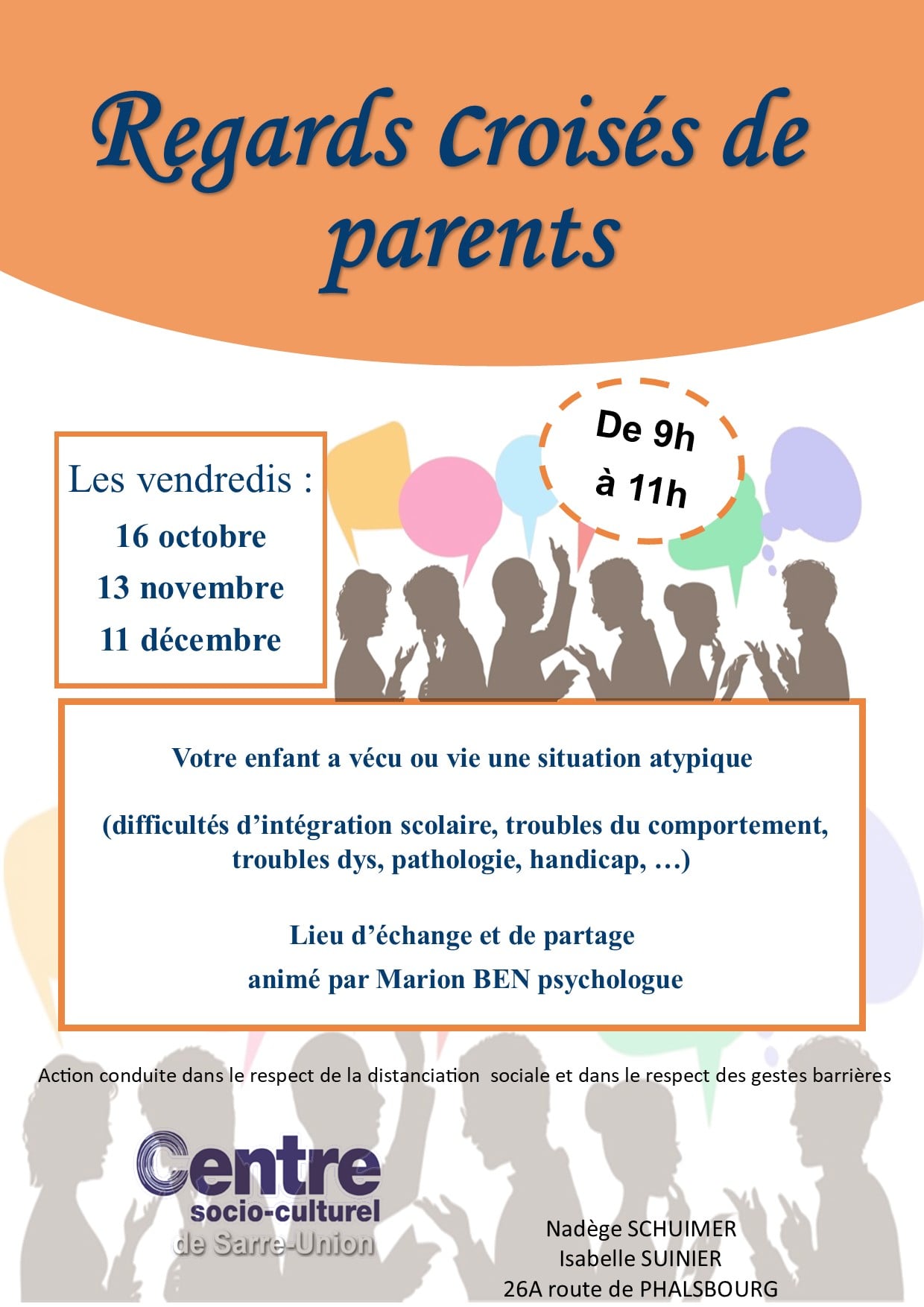 Regards croisés de parents

Les vendredis :
16 octobre
13 novembre
11 décembre

De 9h
à 11h

Votre enfant a vécu ou vie une situation atypique

(difficultés d'intégration scolaire, troubles du comportement, troubles dys, pathologie, handicap, …)

Lieu d'échange et de partage
animé par Marion BEN psychologue

Action conduite dans le respect de la distanciation sociale et dans le respect des gestes barrières

Centre
socio-culturel
de Sarre-Union

Nadège SCHUIMER
Isabelle SUINIER
26A route de PHALSBOURG